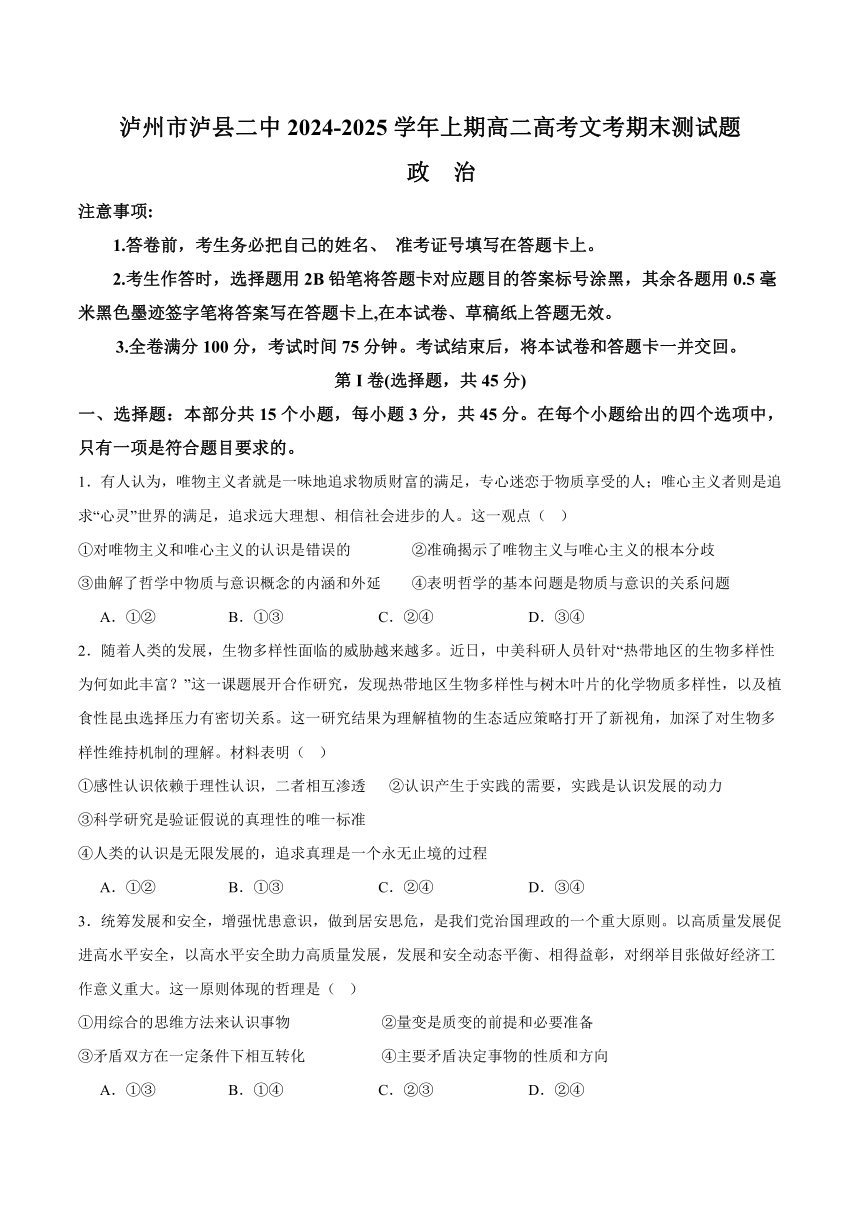 泸州市泸县二中 2024-2025 学年上期高二高考文考期末测试题

政　治

注意事项:

1.答卷前，考生务必把自己的姓名、 准考证号填写在答题卡上。

2.考生作答时，选择题用 2B 铅笔将答题卡对应题目的答案标号涂黑，其余各题用 0.5 毫米黑色墨迹签字笔将答案写在答题卡上,在本试卷、草稿纸上答题无效。

3.全卷满分 100 分，考试时间 75 分钟。考试结束后，将本试卷和答题卡一并交回。

第 I 卷(选择题，共 45 分)

一、选择题：本部分共 15 个小题，每小题 3 分，共 45 分。在每个小题给出的四个选项中，只有一项是符合题目要求的。

1．有人认为，唯物主义者就是一味地追求物质财富的满足，专心迷恋于物质享受的人；唯心主义者则是追求“心灵”世界的满足，追求远大理想、相信社会进步的人。这一观点（　）

①对唯物主义和唯心主义的认识是错误的　　②准确揭示了唯物主义与唯心主义的根本分歧

③曲解了哲学中物质与意识概念的内涵和外延　　④表明哲学的基本问题是物质与意识的关系问题

A．①②　　B．①③　　C．②④　　D．③④

2．随着人类的发展，生物多样性面临的威胁越来越多。近日，中美科研人员针对“热带地区的生物多样性为何如此丰富？”这一课题展开合作研究，发现热带地区生物多样性与树木叶片的化学物质多样性，以及植食性昆虫选择压力有密切关系。这一研究结果为理解植物的生态适应策略打开了新视角，加深了对生物多样性维持机制的理解。材料表明（　）

①感性认识依赖于理性认识，二者相互渗透　　②认识产生于实践的需要，实践是认识发展的动力

③科学研究是验证假说的真理性的唯一标准

④人类的认识是无限发展的，追求真理是一个永无止境的过程

A．①②　　B．①③　　C．②④　　D．③④

3．统筹发展和安全，增强忧患意识，做到居安思危，是我们党治国理政的一个重大原则。以高质量发展促进高水平安全，以高水平安全助力高质量发展，发展和安全动态平衡、相得益彰，对纲举目张做好经济工作意义重大。这一原则体现的哲理是（　）

①用综合的思维方法来认识事物　　②量变是质变的前提和必要准备

③矛盾双方在一定条件下相互转化　　④主要矛盾决定事物的性质和方向

A．①③　　B．①④　　C．②③　　D．②④